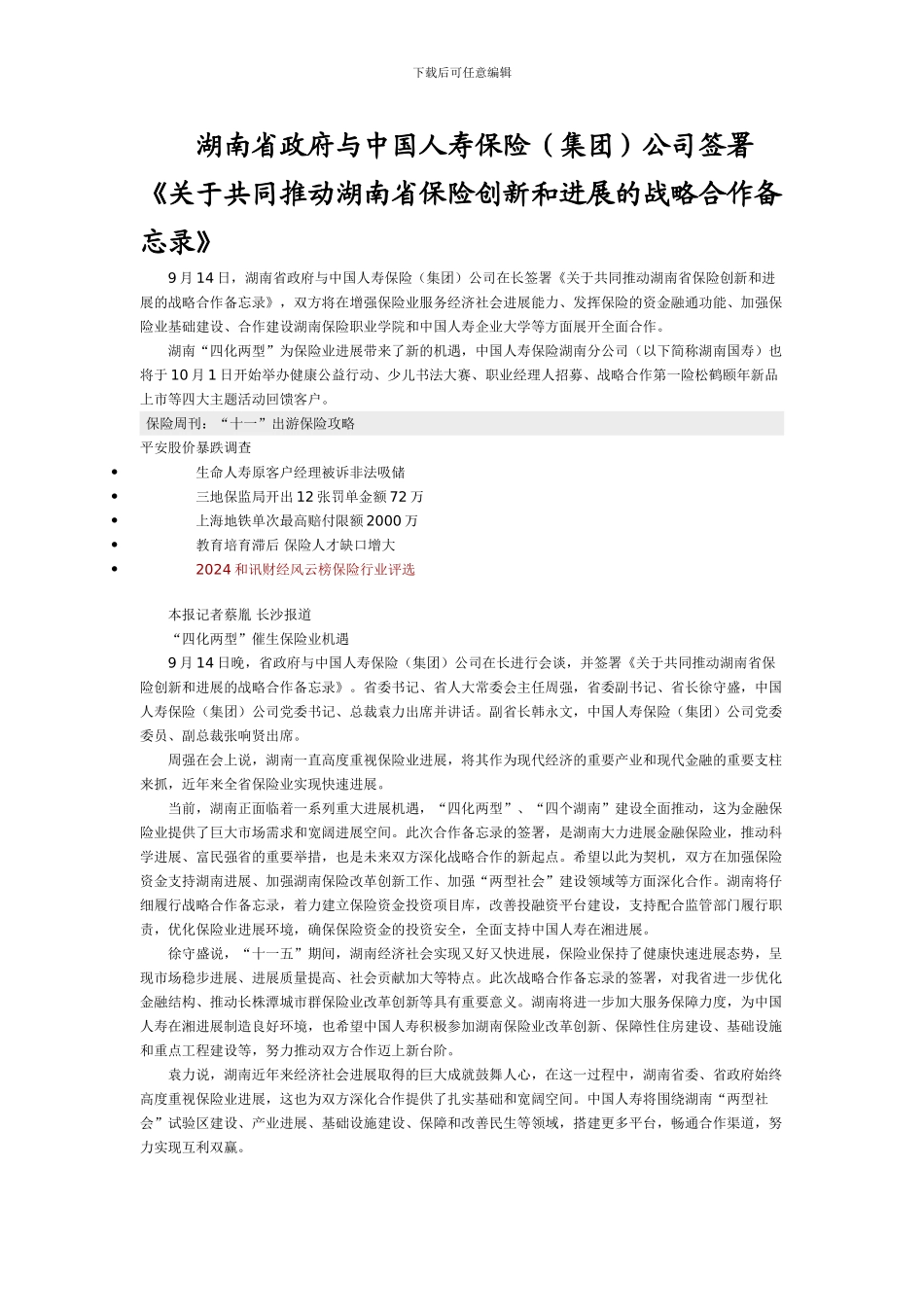 下载后可任意编辑

湖南省政府与中国人寿保险（集团）公司签署《关于共同推动湖南省保险创新和进展的战略合作备忘录》

9 月 14 日，湖南省政府与中国人寿保险（集团）公司在长签署《关于共同推动湖南省保险创新和进展的战略合作备忘录》，双方将在增强保险业服务经济社会进展能力、发挥保险的资金融通功能、加强保险业基础建设、合作建设湖南保险职业学院和中国人寿企业大学等方面展开全面合作。

湖南“四化两型”为保险业进展带来了新的机遇，中国人寿保险湖南分公司（以下简称湖南国寿）也将于 10 月 1 日开始举办健康公益行动、少儿书法大赛、职业经理人招募、战略合作第一险松鹤颐年新品上市等四大主题活动回馈客户。

保险周刊：“十一”出游保险攻略

平安股价暴跌调查

• 生命人寿原客户经理被诉非法吸储
• 三地保监局开出 12 张罚单金额 72 万
• 上海地铁单次最高赔付限额 2000 万
• 教育培育滞后 保险人才缺口增大
• 2024 和讯财经风云榜保险行业评选

本报记者蔡胤 长沙报道

“四化两型”催生保险业机遇

9 月 14 日晚，省政府与中国人寿保险（集团）公司在长进行会谈，并签署《关于共同推动湖南省保险创新和进展的战略合作备忘录》。省委书记、省人大常委会主任周强，省委副书记、省长徐守盛，中国人寿保险（集团）公司党委书记、总裁袁力出席并讲话。副省长韩永文，中国人寿保险（集团）公司党委委员、副总裁张响贤出席。

周强在会上说，湖南一直高度重视保险业进展，将其作为现代经济的重要产业和现代金融的重要支柱来抓，近年来全省保险业实现快速进展。

当前，湖南正面临着一系列重大进展机遇，“四化两型”、“四个湖南”建设全面推动，这为金融保险业提供了巨大市场需求和宽阔进展空间。此次合作备忘录的签署，是湖南大力进展金融保险业，推动科学进展、富民强省的重要举措，也是未来双方深化战略合作的新起点。希望以此为契机，双方在加强保险资金支持湖南进展、加强湖南保险改革创新工作、加强“两型社会”建设领域等方面深化合作。湖南将仔细履行战略合作备忘录，着力建立保险资金投资项目库，改善投融资平台建设，支持配合监管部门履行职责，优化保险业进展环境，确保保险资金的投资安全，全面支持中国人寿在湘进展。

徐守盛说，“十一五”期间，湖南经济社会实现又好又快进展，保险业保持了健康快速进展态势，呈现市场稳步进展、进展质量提高、社会贡献加大等特点。此次战略合作备忘录的签署，对我省进一步优化金融结构、推动长株潭城市群保险业改革创新等具有重要意义。湖南将进一步加大服务保障力度，为中国人寿在湘进展制造良好环境，也希望中国人寿积极参加湖南保险业改革创新、保障性住房建设、基础设施和重点工程建设等，努力推动双方合作迈上新台阶。

袁力说，湖南近年来经济社会进展取得的巨大成就鼓舞人心，在这一过程中，湖南省委、省政府始终高度重视保险业进展，这也为双方深化合作提供了扎实基础和宽阔空间。中国人寿将围绕湖南“两型社会”试验区建设、产业进展、基础设施建设、保障和改善民生等领域，搭建更多平台，畅通合作渠道，努力实现互利双赢。